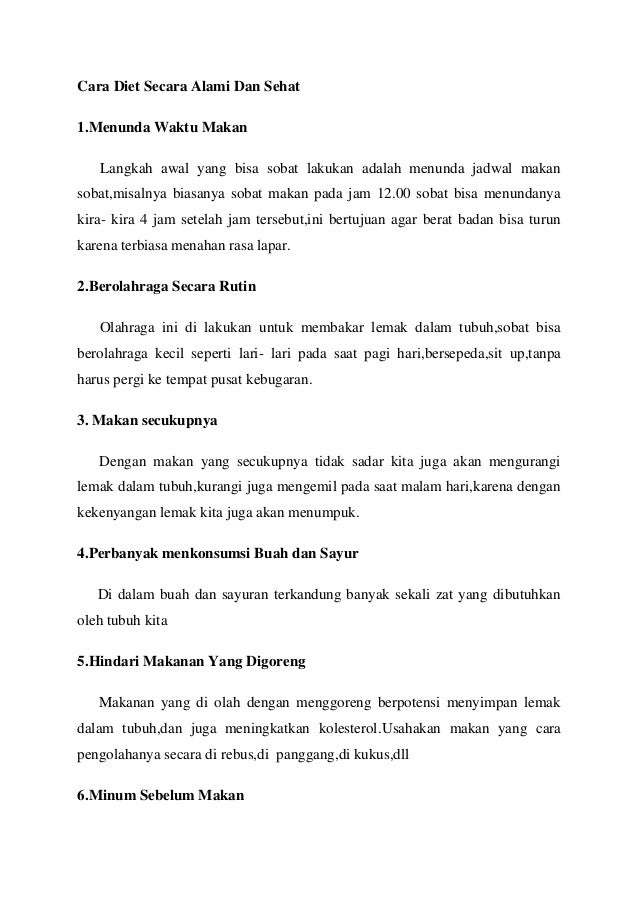 Cara Diet Secara Alami Dan Sehat

1.Menunda Waktu Makan

Langkah awal yang bisa sobat lakukan adalah menunda jadwal makan sobat,misalnya biasanya sobat makan pada jam 12.00 sobat bisa menundanya kira- kira 4 jam setelah jam tersebut,ini bertujuan agar berat badan bisa turun karena terbiasa menahan rasa lapar.

2.Berolahraga Secara Rutin

Olahraga ini di lakukan untuk membakar lemak dalam tubuh,sobat bisa berolahraga kecil seperti lari- lari pada saat pagi hari,bersepeda,sit up,tanpa harus pergi ke tempat pusat kebugaran.

3. Makan secukupnya

Dengan makan yang secukupnya tidak sadar kita juga akan mengurangi lemak dalam tubuh,kurangi juga mengemil pada saat malam hari,karena dengan kekenyangan lemak kita juga akan menumpuk.

4.Perbanyak menkonsumsi Buah dan Sayur

Di dalam buah dan sayuran terkandung banyak sekali zat yang dibutuhkan oleh tubuh kita

5.Hindari Makanan Yang Digoreng

Makanan yang di olah dengan menggoreng berpotensi menyimpan lemak dalam tubuh,dan juga meningkatkan kolesterol.Usahakan makan yang cara pengolahanya secara di rebus,di panggang,di kukus,dll

6.Minum Sebelum Makan